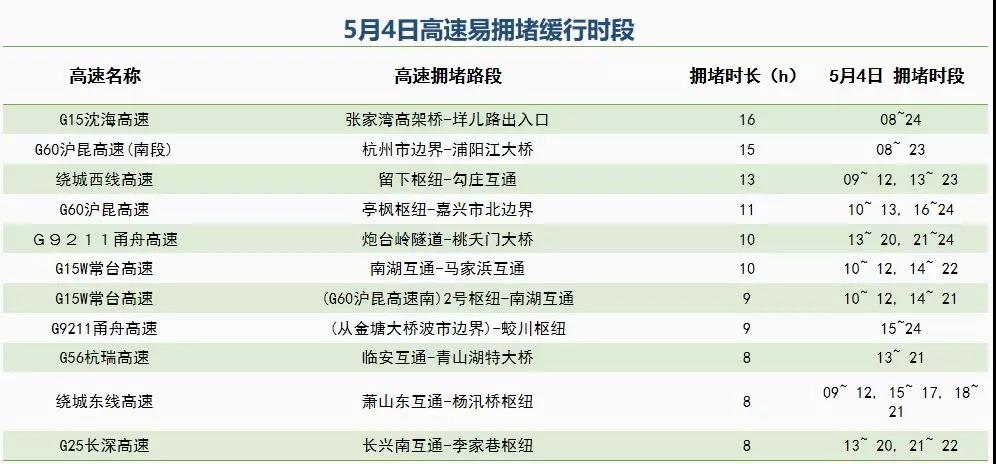 5月4日高速易拥堵缓行时段

| 高速名称 | 高速拥堵路段 | 拥堵时长（h） | 5月4日 拥堵时段 |
|---|---|---|---|
| G15沈海高速 | 张家湾高架桥-垟儿路出入口 | 16 | 08~24 |
| G60沪昆高速(南段) | 杭州市边界-浦阳江大桥 | 15 | 08~23 |
| 绕城西线高速 | 留下枢纽-勾庄互通 | 13 | 09~12，13~23 |
| G60沪昆高速 | 亭枫枢纽-嘉兴市北边界 | 11 | 10~13，16~24 |
| G9211甬舟高速 | 炮台岭隧道-桃夭门大桥 | 10 | 13~20，21~24 |
| G15W常台高速 | 南湖互通-马家浜互通 | 10 | 10~12，14~22 |
| G15W常台高速 | (G60沪昆高速南)2号枢纽-南湖互通 | 9 | 10~12，14~21 |
| G9211甬舟高速 | (从金塘大桥波市边界)-蛟川枢纽 | 9 | 15~24 |
| G56杭瑞高速 | 临安互通-青山湖特大桥 | 8 | 13~21 |
| 绕城东线高速 | 萧山东互通-杨汛桥枢纽 | 8 | 09~12，15~17，18~21 |
| G25长深高速 | 长兴南互通-李家巷枢纽 | 8 | 13~20，21~22 |